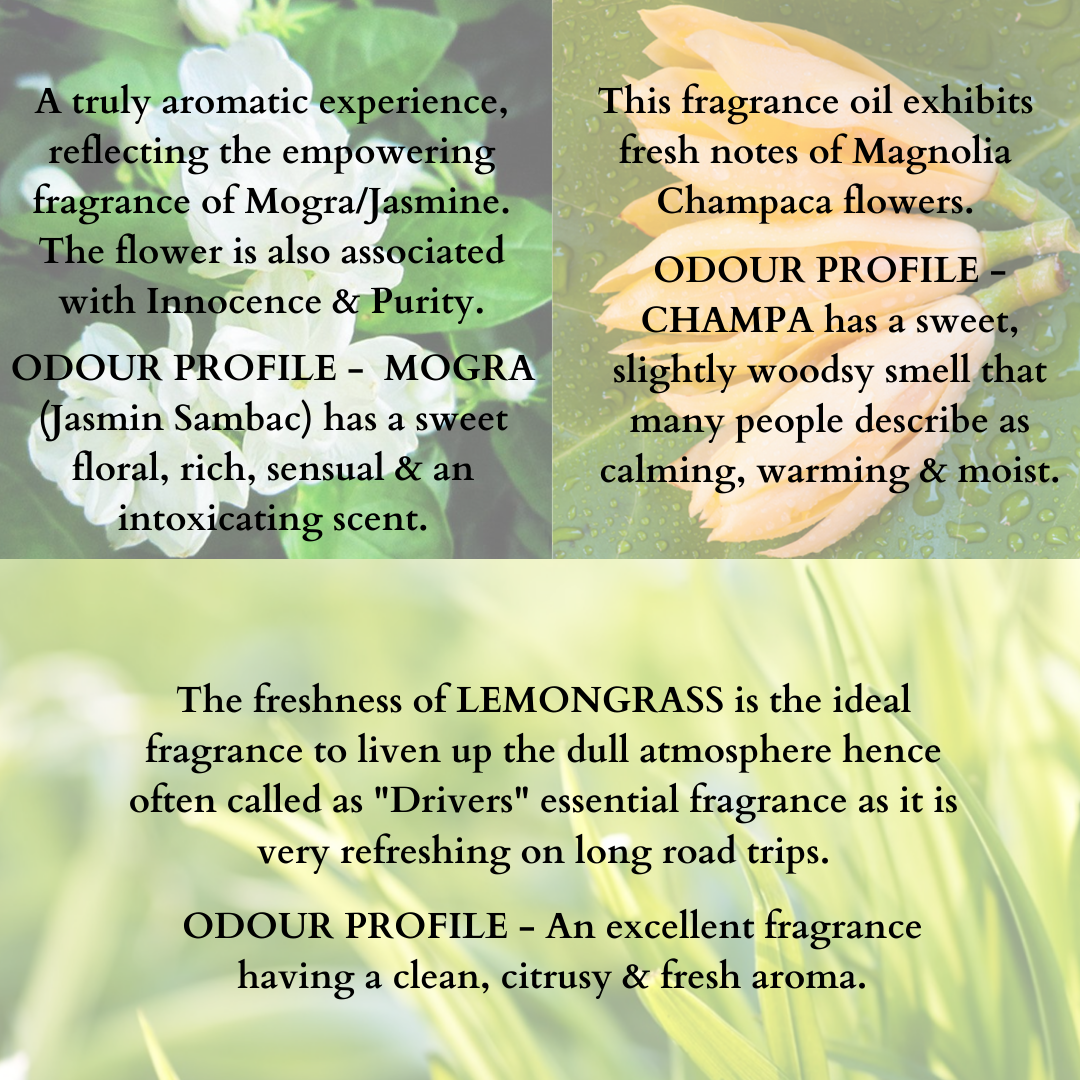 A truly aromatic experience, reflecting the empowering fragrance of Mogra/Jasmine. The flower is also associated with Innocence & Purity.

ODOUR PROFILE - MOGRA (Jasmin Sambac) has a sweet floral, rich, sensual & an intoxicating scent.

This fragrance oil exhibits fresh notes of Magnolia Champaca flowers.

ODOUR PROFILE - CHAMPA has a sweet, slightly woodsy smell that many people describe as calming, warming & moist.

The freshness of LEMONGRASS is the ideal fragrance to liven up the dull atmosphere hence often called as "Drivers" essential fragrance as it is very refreshing on long road trips.

ODOUR PROFILE - An excellent fragrance having a clean, citrusy & fresh aroma.